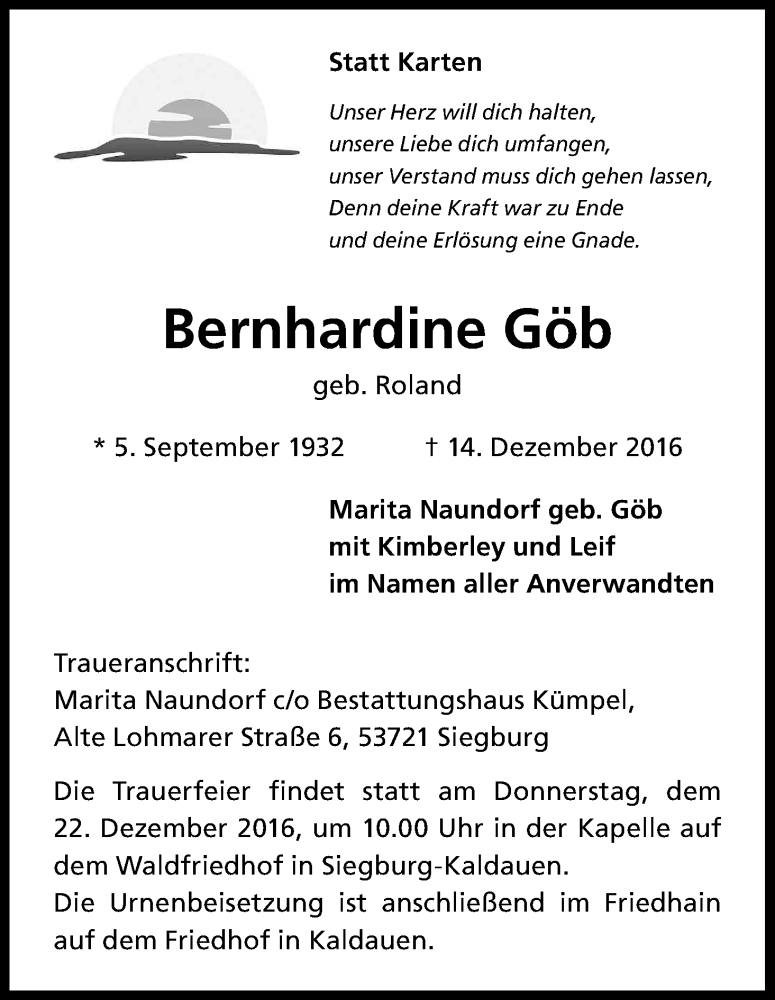 Statt Karten

Unser Herz will dich halten,
unsere Liebe dich umfangen,
unser Verstand muss dich gehen lassen,
Denn deine Kraft war zu Ende
und deine Erlösung eine Gnade.

Bernhardine Göb

geb. Roland

* 5. September 1932 † 14. Dezember 2016

Marita Naundorf geb. Göb
mit Kimberley und Leif
im Namen aller Anverwandten

Traueranschrift:
Marita Naundorf c/o Bestattungshaus Kümpel,
Alte Lohmarer Straße 6, 53721 Siegburg

Die Trauerfeier findet statt am Donnerstag, dem 22. Dezember 2016, um 10.00 Uhr in der Kapelle auf dem Waldfriedhof in Siegburg-Kaldauen.
Die Urnenbeisetzung ist anschließend im Friedhain auf dem Friedhof in Kaldauen.